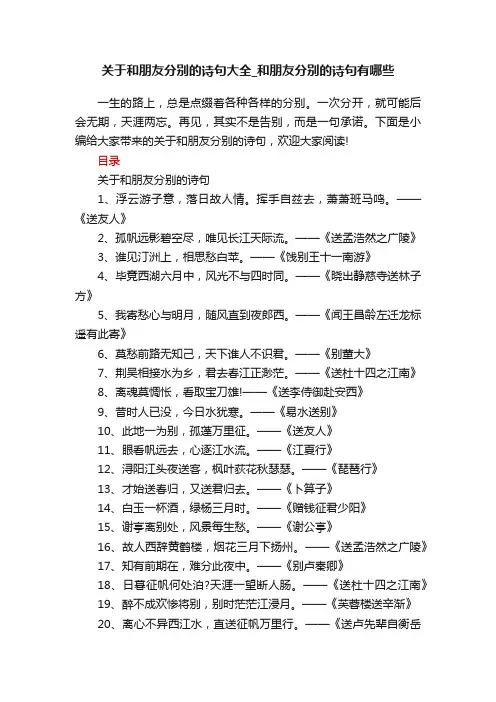 关于和朋友分别的诗句大全_和朋友分别的诗句有哪些

一生的路上，总是点缀着各种各样的分别。一次分开，就可能后会无期，天涯两忘。再见，其实不是告别，而是一句承诺。下面是小编给大家带来的关于和朋友分别的诗句，欢迎大家阅读!

目录

关于和朋友分别的诗句

1、浮云游子意，落日故人情。挥手自兹去，萧萧班马鸣。——《送友人》

2、孤帆远影碧空尽，唯见长江天际流。——《送孟浩然之广陵》

3、谁见汀洲上，相思愁白苹。——《饯别王十一南游》

4、毕竟西湖六月中，风光不与四时同。——《晓出静慈寺送林子方》

5、我寄愁心与明月，随风直到夜郎西。——《闻王昌龄左迁龙标遥有此寄》

6、莫愁前路无知己，天下谁人不识君。——《别董大》

7、荆吴相接水为乡，君去春江正渺茫。——《送杜十四之江南》

8、离魂莫惆怅，看取宝刀雄!——《送李侍御赴安西》

9、昔时人已没，今日水犹寒。——《易水送别》

10、此地一为别，孤蓬万里征。——《送友人》

11、眼看帆远去，心逐江水流。——《江夏行》

12、浔阳江头夜送客，枫叶荻花秋瑟瑟。——《琵琶行》

13、才始送春归，又送君归去。——《卜算子》

14、白玉一杯酒，绿杨三月时。——《赠钱征君少阳》

15、谢亭离别处，风景每生愁。——《谢公亭》

16、故人西辞黄鹤楼，烟花三月下扬州。——《送孟浩然之广陵》

17、知有前期在，难分此夜中。——《别卢秦卿》

18、日暮征帆何处泊?天涯一望断人肠。——《送杜十四之江南》

19、醉不成欢惨将别，别时茫茫江浸月。——《芙蓉楼送辛渐》

20、离心不异西江水，直送征帆万里行。——《送卢先辈自衡岳